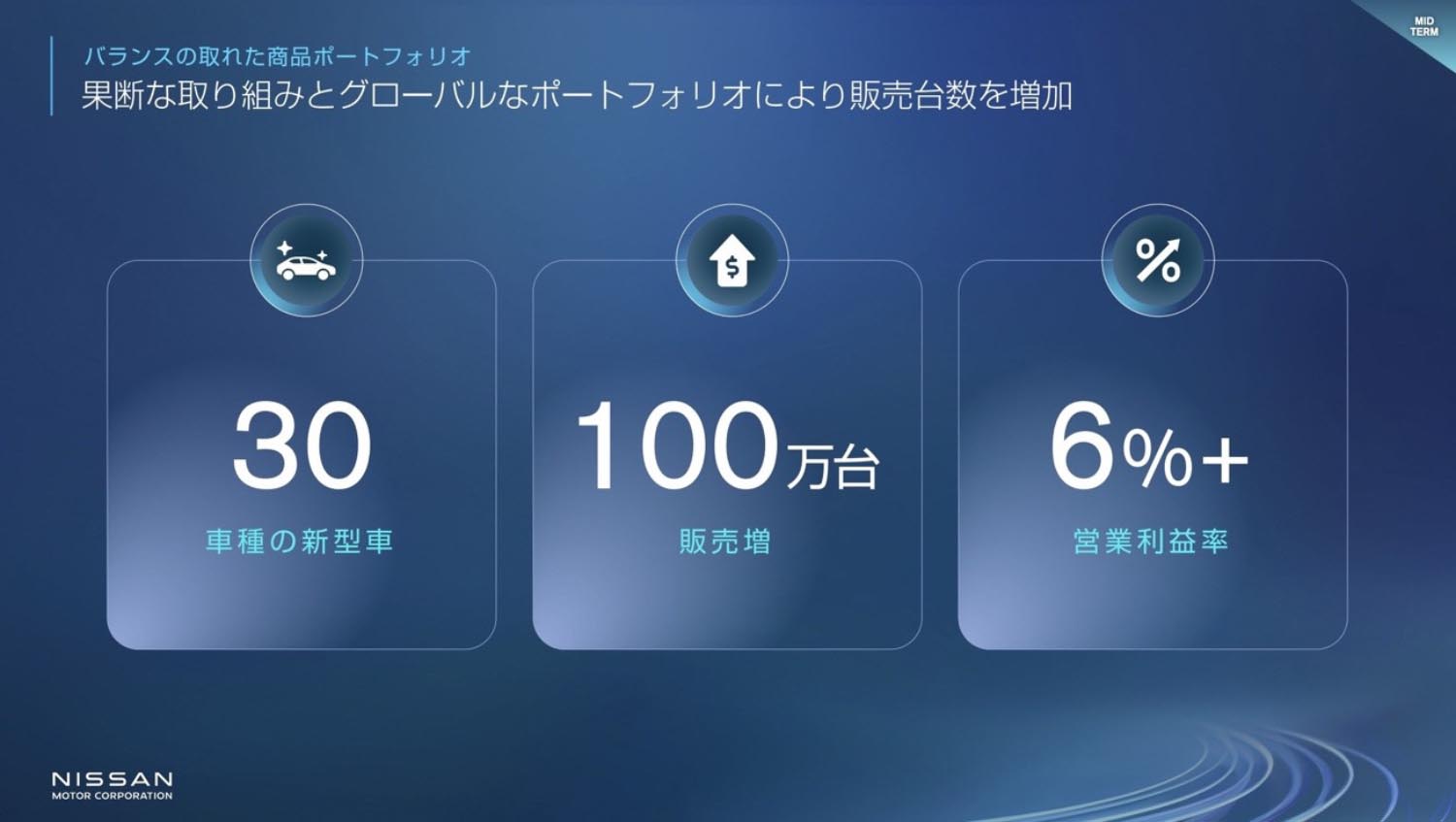 MID TERM

バランスの取れた商品ポートフォリオ
果断な取り組みとグローバルなポートフォリオにより販売台数を増加

30
車種の新型車

100万台
販売増

6%+
営業利益率

NISSAN
MOTOR CORPORATION